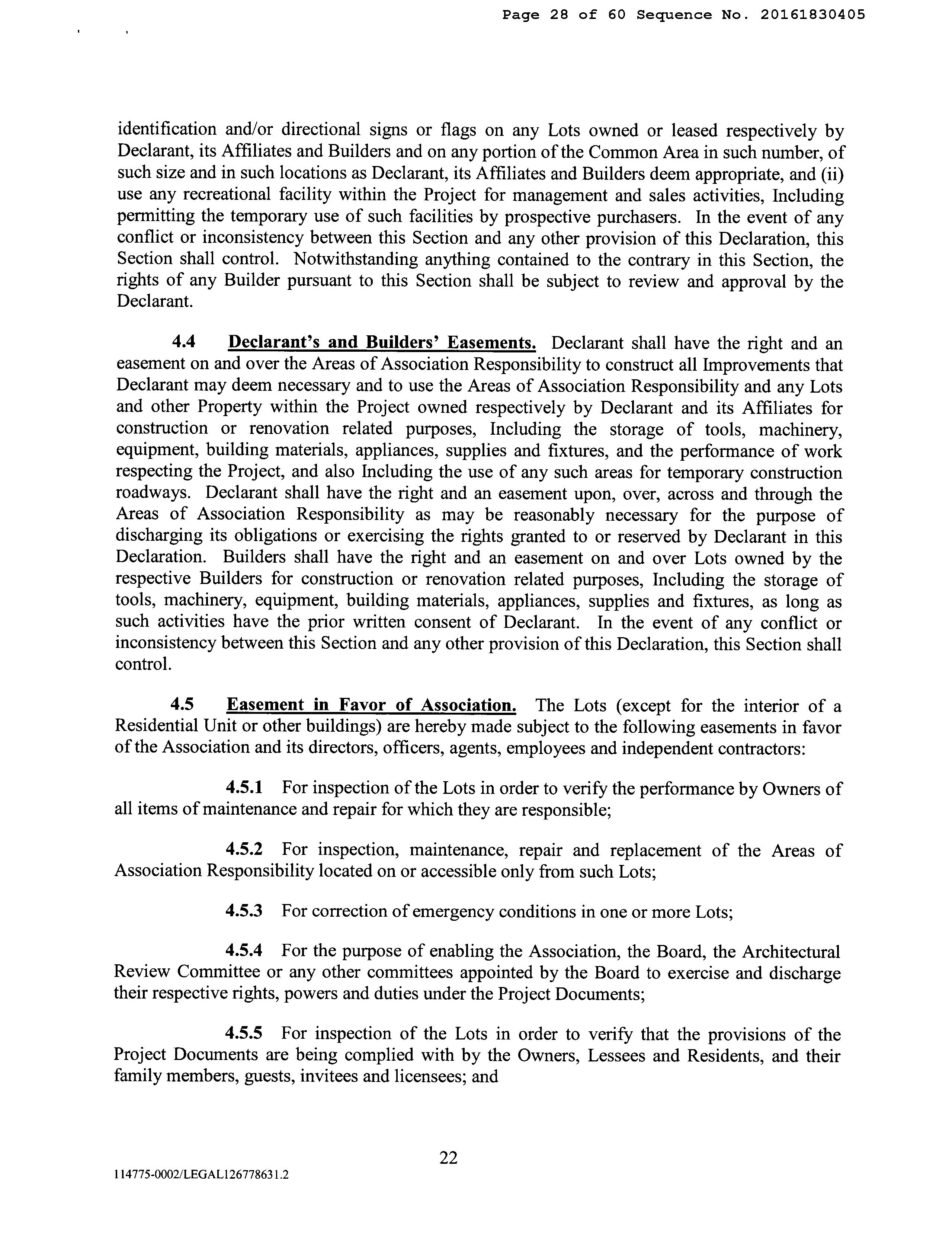 Page 28 of 60 Sequence No. 20161830405

identification and/or directional signs or flags on any Lots owned or leased respectively by Declarant, its Affiliates and Builders and on any portion of the Common Area in such number, of such size and in such locations as Declarant, its Affiliates and Builders deem appropriate, and (ii) use any recreational facility within the Project for management and sales activities, Including permitting the temporary use of such facilities by prospective purchasers. In the event of any conflict or inconsistency between this Section and any other provision of this Declaration, this Section shall control. Notwithstanding anything contained to the contrary in this Section, the rights of any Builder pursuant to this Section shall be subject to review and approval by the Declarant.

4.4 Declarant's and Builders' Easements. Declarant shall have the right and an easement on and over the Areas of Association Responsibility to construct all Improvements that Declarant may deem necessary and to use the Areas of Association Responsibility and any Lots and other Property within the Project owned respectively by Declarant and its Affiliates for construction or renovation related purposes, Including the storage of tools, machinery, equipment, building materials, appliances, supplies and fixtures, and the performance of work respecting the Project, and also Including the use of any such areas for temporary construction roadways. Declarant shall have the right and an easement upon, over, across and through the Areas of Association Responsibility as may be reasonably necessary for the purpose of discharging its obligations or exercising the rights granted to or reserved by Declarant in this Declaration. Builders shall have the right and an easement on and over Lots owned by the respective Builders for construction or renovation related purposes, Including the storage of tools, machinery, equipment, building materials, appliances, supplies and fixtures, as long as such activities have the prior written consent of Declarant. In the event of any conflict or inconsistency between this Section and any other provision of this Declaration, this Section shall control.

4.5 Easement in Favor of Association. The Lots (except for the interior of a Residential Unit or other buildings) are hereby made subject to the following easements in favor of the Association and its directors, officers, agents, employees and independent contractors:

4.5.1 For inspection of the Lots in order to verify the performance by Owners of all items of maintenance and repair for which they are responsible;

4.5.2 For inspection, maintenance, repair and replacement of the Areas of Association Responsibility located on or accessible only from such Lots;

4.5.3 For correction of emergency conditions in one or more Lots;

4.5.4 For the purpose of enabling the Association, the Board, the Architectural Review Committee or any other committees appointed by the Board to exercise and discharge their respective rights, powers and duties under the Project Documents;

4.5.5 For inspection of the Lots in order to verify that the provisions of the Project Documents are being complied with by the Owners, Lessees and Residents, and their family members, guests, invitees and licensees; and

22

114775-0002/LEGAL126778631.2